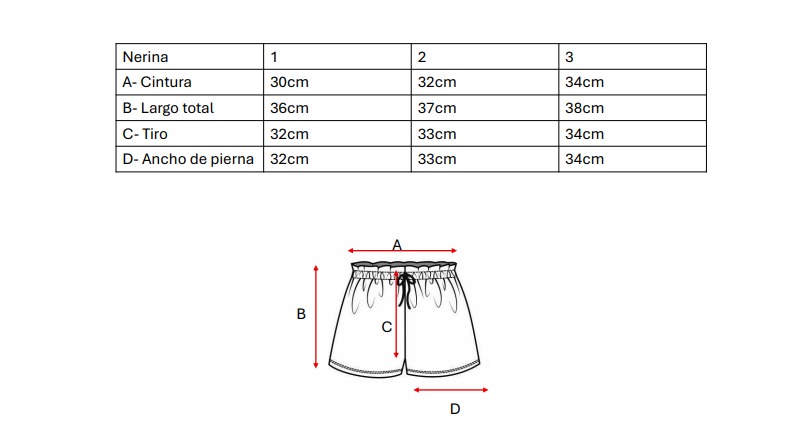 | Nerina | 1 | 2 | 3 |
|---|---|---|---|
| A- Cintura | 30cm | 32cm | 34cm |
| B- Largo total | 36cm | 37cm | 38cm |
| C- Tiro | 32cm | 33cm | 34cm |
| D- Ancho de pierna | 32cm | 33cm | 34cm |

A
B
C
D